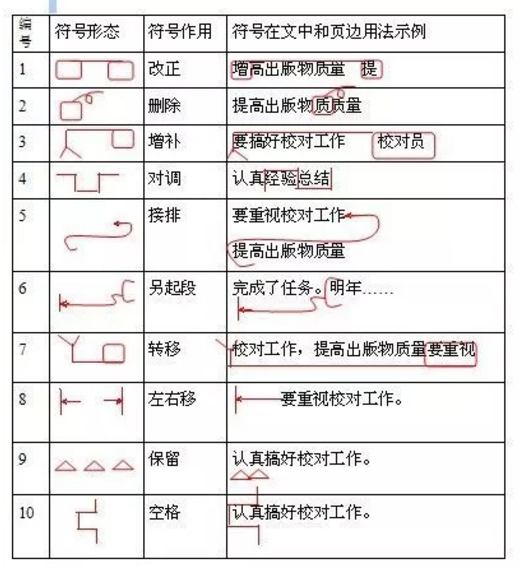 | 编号 | 符号形态 | 符号作用 | 符号在文中和页边用法示例 |
|---|---|---|---|
| 1 | | 改正 | 增高出版物质量 提 |
| 2 | | 删除 | 提高出版物质质量 |
| 3 | | 增补 | 要搞好校对工作 校对员 |
| 4 | | 对调 | 认真经验总结 |
| 5 | | 接排 | 要重视校对工作 提高出版物质量 |
| 6 | | 另起段 | 完成了任务。明年…… |
| 7 | | 转移 | 校对工作，提高出版物质量要重视 |
| 8 | | 左右移 | 要重视校对工作。 |
| 9 | | 保留 | 认真搞好校对工作。 |
| 10 | | 空格 | 认真搞好校对工作。 |